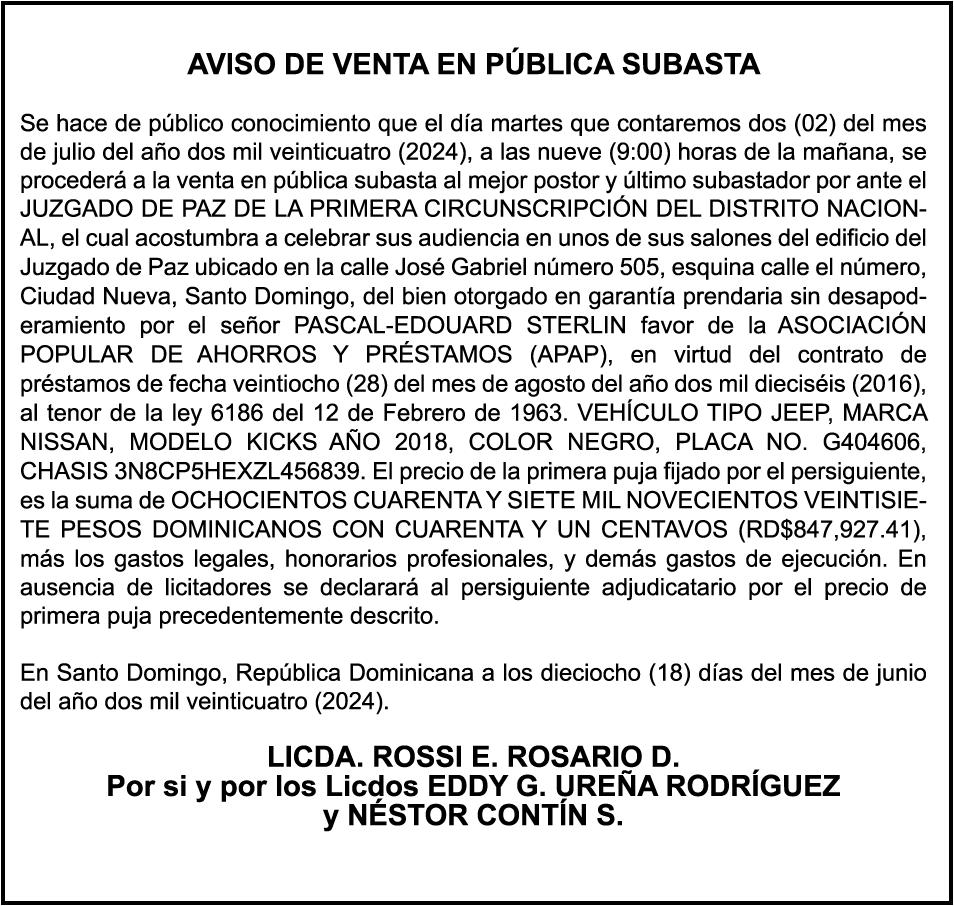 AVISO DE VENTA EN PÚBLICA SUBASTA

Se hace de público conocimiento que el día martes que contaremos dos (02) del mes de julio del año dos mil veinticuatro (2024), a las nueve (9:00) horas de la mañana, se procederá a la venta en pública subasta al mejor postor y último subastador por ante el JUZGADO DE PAZ DE LA PRIMERA CIRCUNSCRIPCIÓN DEL DISTRITO NACIONAL, el cual acostumbra a celebrar sus audiencia en unos de sus salones del edificio del Juzgado de Paz ubicado en la calle José Gabriel número 505, esquina calle el número, Ciudad Nueva, Santo Domingo, del bien otorgado en garantía prendaria sin desapoderamiento por el señor PASCAL-EDOUARD STERLIN favor de la ASOCIACIÓN POPULAR DE AHORROS Y PRÉSTAMOS (APAP), en virtud del contrato de préstamos de fecha veintiocho (28) del mes de agosto del año dos mil dieciséis (2016), al tenor de la ley 6186 del 12 de Febrero de 1963. VEHÍCULO TIPO JEEP, MARCA NISSAN, MODELO KICKS AÑO 2018, COLOR NEGRO, PLACA NO. G404606, CHASIS 3N8CP5HEXZL456839. El precio de la primera puja fijado por el persiguiente, es la suma de OCHOCIENTOS CUARENTA Y SIETE MIL NOVECIENTOS VEINTISIETE PESOS DOMINICANOS CON CUARENTA Y UN CENTAVOS (RD$847,927.41), más los gastos legales, honorarios profesionales, y demás gastos de ejecución. En ausencia de licitadores se declarará al persiguiente adjudicatario por el precio de primera puja precedentemente descrito.

En Santo Domingo, República Dominicana a los dieciocho (18) días del mes de junio del año dos mil veinticuatro (2024).

LICDA. ROSSI E. ROSARIO D.
Por si y por los Licdos EDDY G. UREÑA RODRÍGUEZ
y NÉSTOR CONTÍN S.